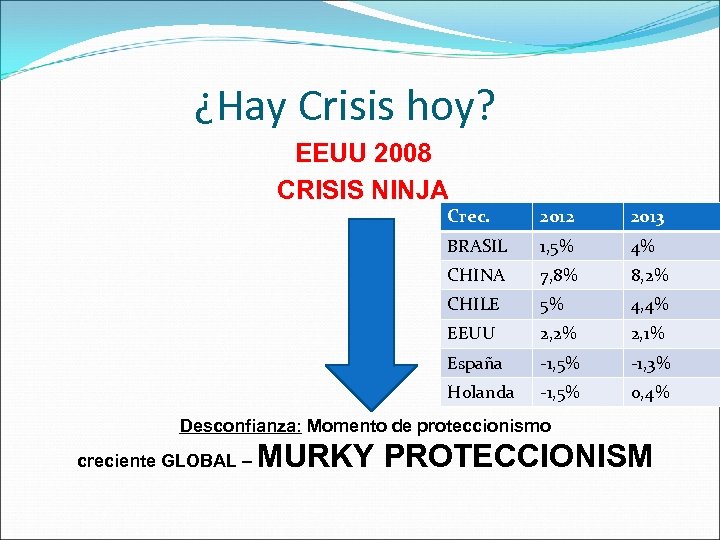 ¿Hay Crisis hoy?

EEUU 2008

CRISIS NINJA

| Crec. | 2012 | 2013 |
|---|---|---|
| BRASIL | 1,5% | 4% |
| CHINA | 7,8% | 8,2% |
| CHILE | 5% | 4,4% |
| EEUU | 2,2% | 2,1% |
| España | -1,5% | -1,3% |
| Holanda | -1,5% | 0,4% |

Desconfianza: Momento de proteccionismo creciente GLOBAL – MURKY PROTECCIONISM